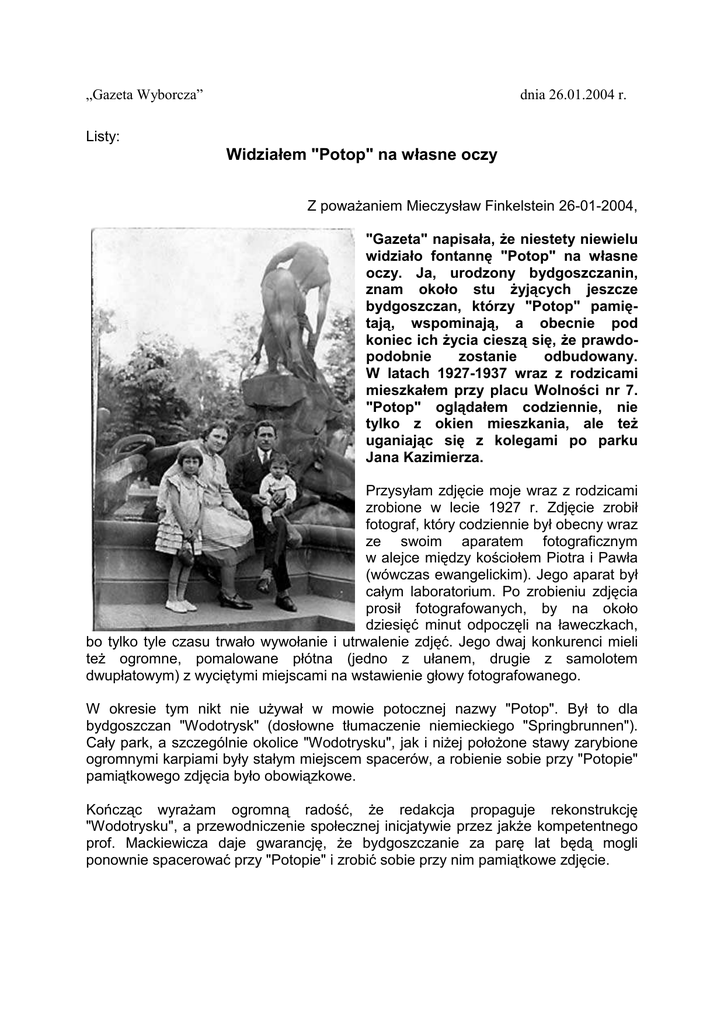 „Gazeta Wyborcza” dnia 26.01.2004 r.

Listy:

Widziałem "Potop" na własne oczy

Z poważaniem Mieczysław Finkelstein 26-01-2004,

"Gazeta" napisała, że niestety niewielu widziało fontannę "Potop" na własne oczy. Ja, urodzony bydgoszczanin, znam około stu żyjących jeszcze bydgoszczan, którzy "Potop" pamiętają, wspominają, a obecnie pod koniec ich życia cieszą się, że prawdopodobnie zostanie odbudowany. W latach 1927-1937 wraz z rodzicami mieszkałem przy placu Wolności nr 7. "Potop" oglądałem codziennie, nie tylko z okien mieszkania, ale też uganiając się z kolegami po parku Jana Kazimierza.

Przysyłam zdjęcie moje wraz z rodzicami zrobione w lecie 1927 r. Zdjęcie zrobił fotograf, który codziennie był obecny wraz ze swoim aparatem fotograficznym w alejce między kościołem Piotra i Pawła (wówczas ewangelickim). Jego aparat był całym laboratorium. Po zrobieniu zdjęcia prosił fotografowanych, by na około dziesięć minut odpoczęli na ławeczkach, bo tylko tyle czasu trwało wywołanie i utrwalenie zdjęć. Jego dwaj konkurenci mieli też ogromne, pomalowane płótna (jedno z ułanem, drugie z samolotem dwupłatowym) z wyciętymi miejscami na wstawienie głowy fotografowanego.

W okresie tym nikt nie używał w mowie potocznej nazwy "Potop". Był to dla bydgoszczan "Wodotrysk" (dosłowne tłumaczenie niemieckiego "Springbrunnen"). Cały park, a szczególnie okolice "Wodotrysku", jak i niżej położone stawy zarybione ogromnymi karpiami były stałym miejscem spacerów, a robienie sobie przy "Potopie" pamiątkowego zdjęcia było obowiązkowe.

Kończąc wyrażam ogromną radość, że redakcja propaguje rekonstrukcję "Wodotrysku", a przewodniczenie społecznej inicjatywie przez jakże kompetentnego prof. Mackiewicza daje gwarancję, że bydgoszczanie za parę lat będą mogli ponownie spacerować przy "Potopie" i zrobić sobie przy nim pamiątkowe zdjęcie.